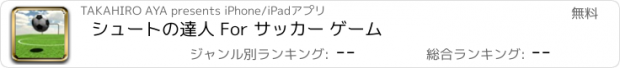 TAKAHIRO AYA presents iPhone/iPadアプリ

無料

シュートの達人 For サッカー ゲーム

ジャンル別ランキング: --

総合ランキング: --